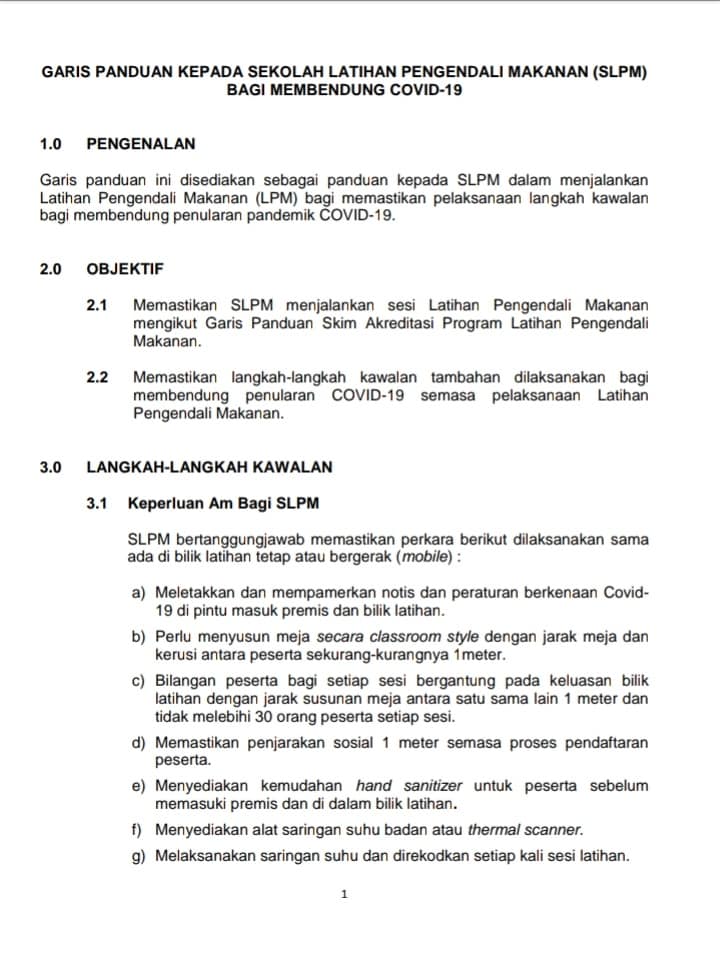 GARIS PANDUAN KEPADA SEKOLAH LATIHAN PENGENDALI MAKANAN (SLPM)
BAGI MEMBENDUNG COVID-19

1.0 PENGENALAN

Garis panduan ini disediakan sebagai panduan kepada SLPM dalam menjalankan Latihan Pengendali Makanan (LPM) bagi memastikan pelaksanaan langkah kawalan bagi membendung penularan pandemik COVID-19.

2.0 OBJEKTIF

2.1 Memastikan SLPM menjalankan sesi Latihan Pengendali Makanan mengikut Garis Panduan Skim Akreditasi Program Latihan Pengendali Makanan.

2.2 Memastikan langkah-langkah kawalan tambahan dilaksanakan bagi membendung penularan COVID-19 semasa pelaksanaan Latihan Pengendali Makanan.

3.0 LANGKAH-LANGKAH KAWALAN

3.1 Keperluan Am Bagi SLPM

SLPM bertanggungjawab memastikan perkara berikut dilaksanakan sama ada di bilik latihan tetap atau bergerak (mobile) :

a) Meletakkan dan mempamerkan notis dan peraturan berkenaan Covid-19 di pintu masuk premis dan bilik latihan.

b) Perlu menyusun meja secara classroom style dengan jarak meja dan kerusi antara peserta sekurang-kurangnya 1meter.

c) Bilangan peserta bagi setiap sesi bergantung pada keluasan bilik latihan dengan jarak susunan meja antara satu sama lain 1 meter dan tidak melebihi 30 orang peserta setiap sesi.

d) Memastikan penjarakan sosial 1 meter semasa proses pendaftaran peserta.

e) Menyediakan kemudahan hand sanitizer untuk peserta sebelum memasuki premis dan di dalam bilik latihan.

f) Menyediakan alat saringan suhu badan atau thermal scanner.

g) Melaksanakan saringan suhu dan direkodkan setiap kali sesi latihan.

1